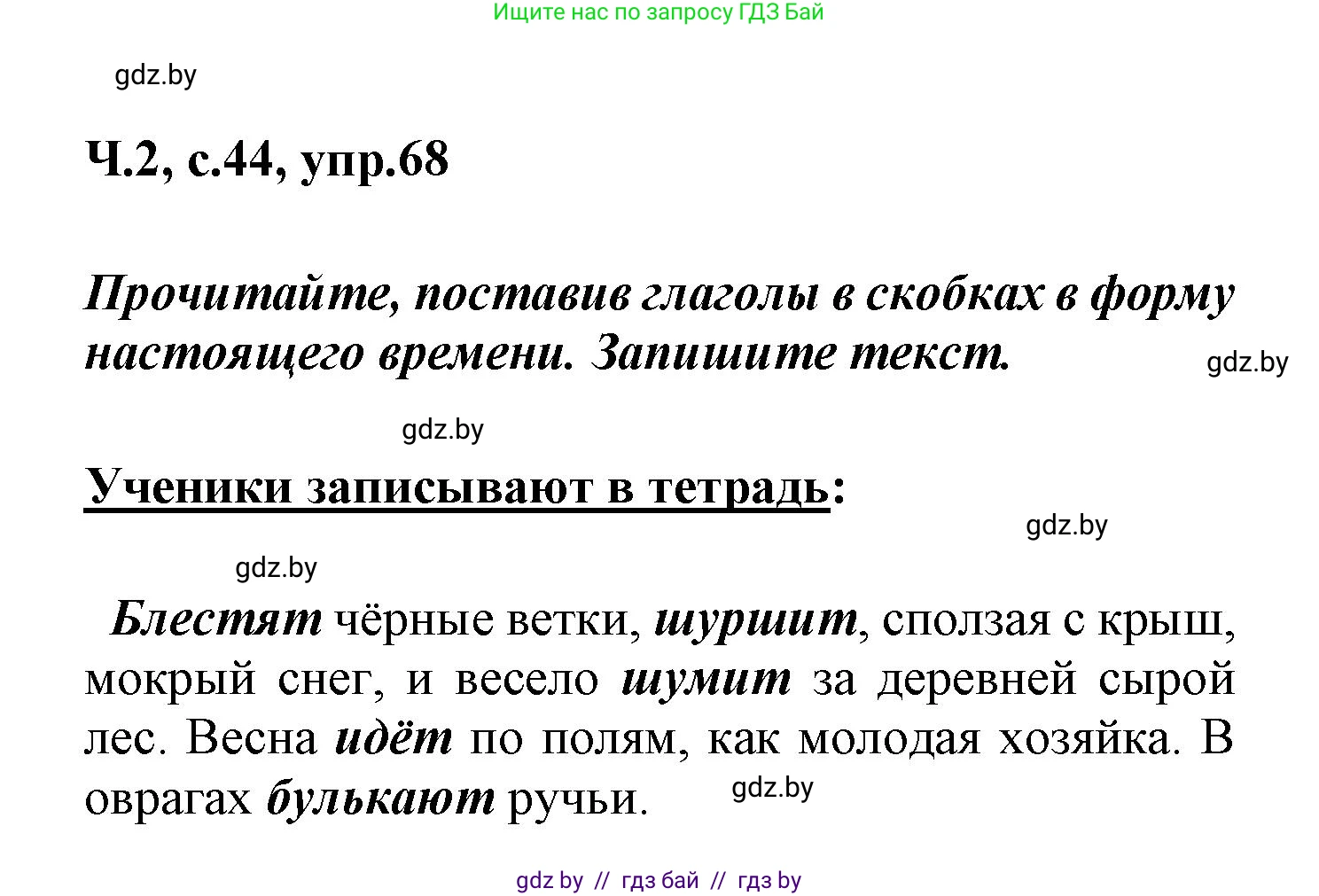 Ищите нас по запросу ГДЗ Бай

gdz.by

Ч.2, с.44, упр.68

Прочитайте, поставив глаголы в скобках в форму настоящего времени. Запишите текст.

gdz.by

gdz.by

Ученики записывают в тетрадь:

gdz.by

gdz.by

Блестят чёрные ветки, шуршит, сползая с крыш, мокрый снег, и весело шумит за деревней сырой лес. Весна идёт по полям, как молодая хозяйка. В оврагах булькают ручьи.

gdz.by

gdz by // гдз бай // гдз by